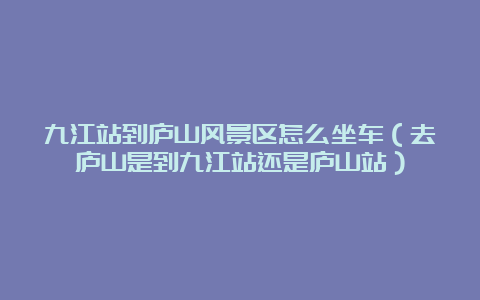 九江站到庐山风景区怎么坐车（去庐山是到九江站还是庐山站）